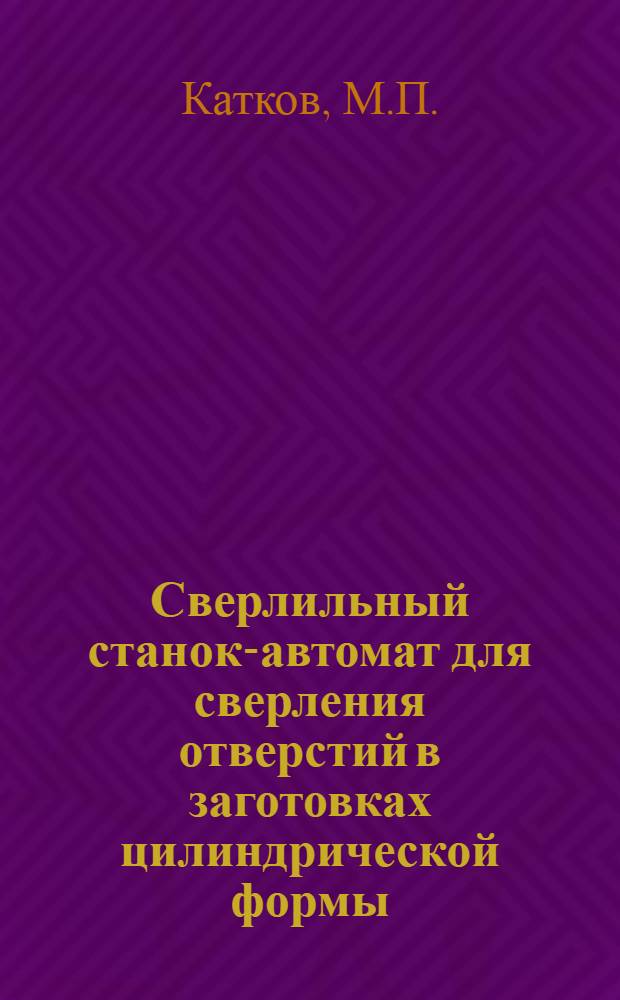 Катков, М.П.

Сверлильный станок-автомат для сверления отверстий в заготовках цилиндрической формы